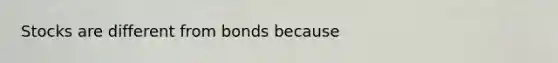 Stocks are different from bonds because